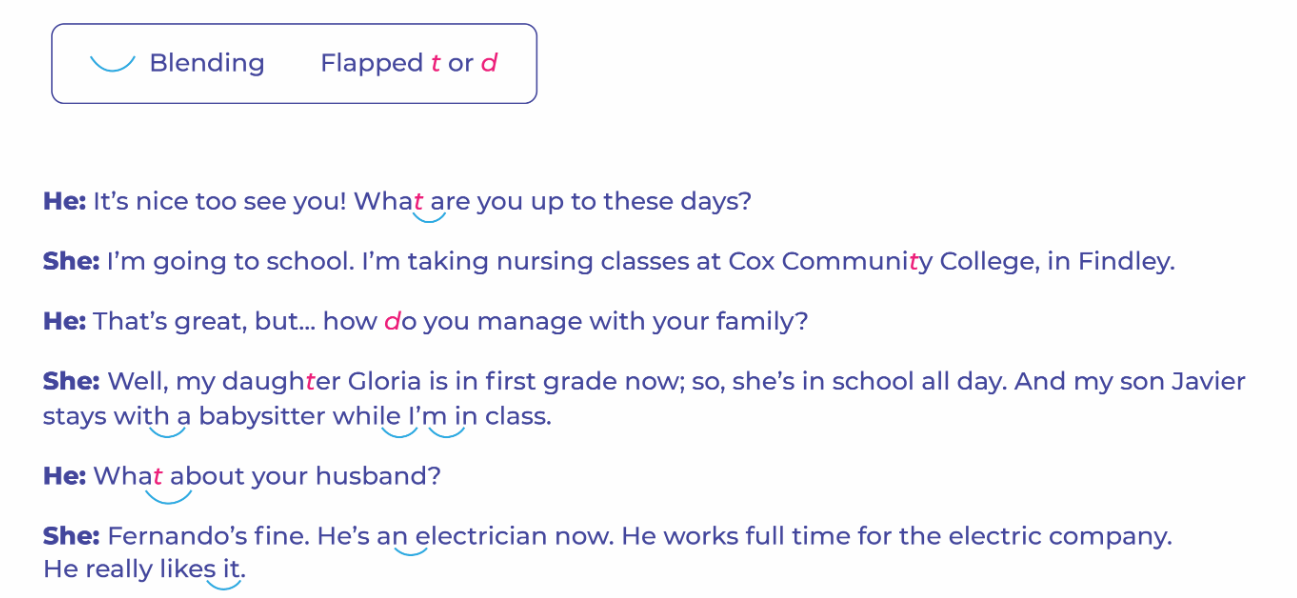 Blending Flapped t or d

He: It's nice too see you! What are you up to these days?

She: I'm going to school. I'm taking nursing classes at Cox Community College, in Findley.

He: That's great, but... how do you manage with your family?

She: Well, my daughter Gloria is in first grade now; so, she's in school all day. And my son Javier stays with a babysitter while I'm in class.

He: What about your husband?

She: Fernando's fine. He's an electrician now. He works full time for the electric company. He really likes it.